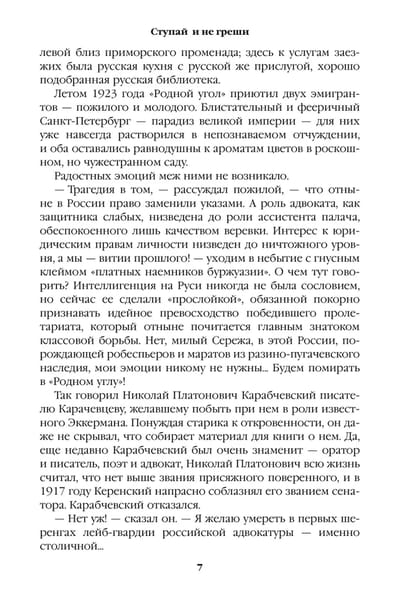 Ступай и не греши

левой близ приморского променада; здесь к услугам заезжих была русская кухня с русской же прислугой, хорошо подобранная русская библиотека.

Летом 1923 года «Родной угол» приютил двух эмигрантов — пожилого и молодого. Блистательный и фееричный Санкт-Петербург — парадиз великой империи — для них уже навсегда растворился в непознаваемом отчуждении, и оба оставались равнодушны к ароматам цветов в роскошном, но чужестранном саду.

Радостных эмоций меж ними не возникало.

— Трагедия в том, — рассуждал пожилой, — что отныне в России право заменили указами. А роль адвоката, как защитника слабых, низведена до роли ассистента палача, обеспокоенного лишь качеством веревки. Интерес к юридическим правам личности низведен до ничтожного уровня, а мы — витии прошлого! — уходим в небытие с гнусным клеймом «платных наемников буржуазии». О чем тут говорить? Интеллигенция на Руси никогда не была сословием, но сейчас ее сделали «прослойкой», обязанной покорно признавать идейное превосходство победившего пролетариата, который отныне почитается главным знатоком классовой борьбы. Нет, милый Сережа, в этой России, порождающей робеспьеров и маратов из разино-пугачевского наследия, мои эмоции никому не нужны... Будем помирать в «Родном углу»!

Так говорил Николай Платонович Карабчевский писателю Карачевцеву, желавшему побыть при нем в роли известного Эккермана. Понуждая старика к откровенности, он даже не скрывал, что собирает материал для книги о нем. Да, еще недавно Карабчевский был очень знаменит — оратор и писатель, поэт и адвокат, Николай Платонович всю жизнь считал, что нет выше звания присяжного поверенного, и в 1917 году Керенский напрасно соблазнял его званием сенатора. Карабчевский отказался.

— Нет уж! — сказал он. — Я желаю умереть в первых шеренгах лейб-гвардии российской адвокатуры — именно столичной...

7